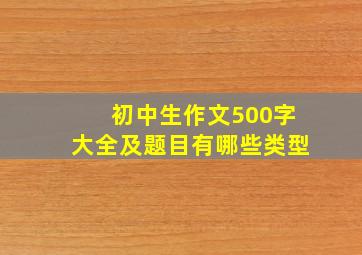 初中生作文500字
大全及题目有哪些类型